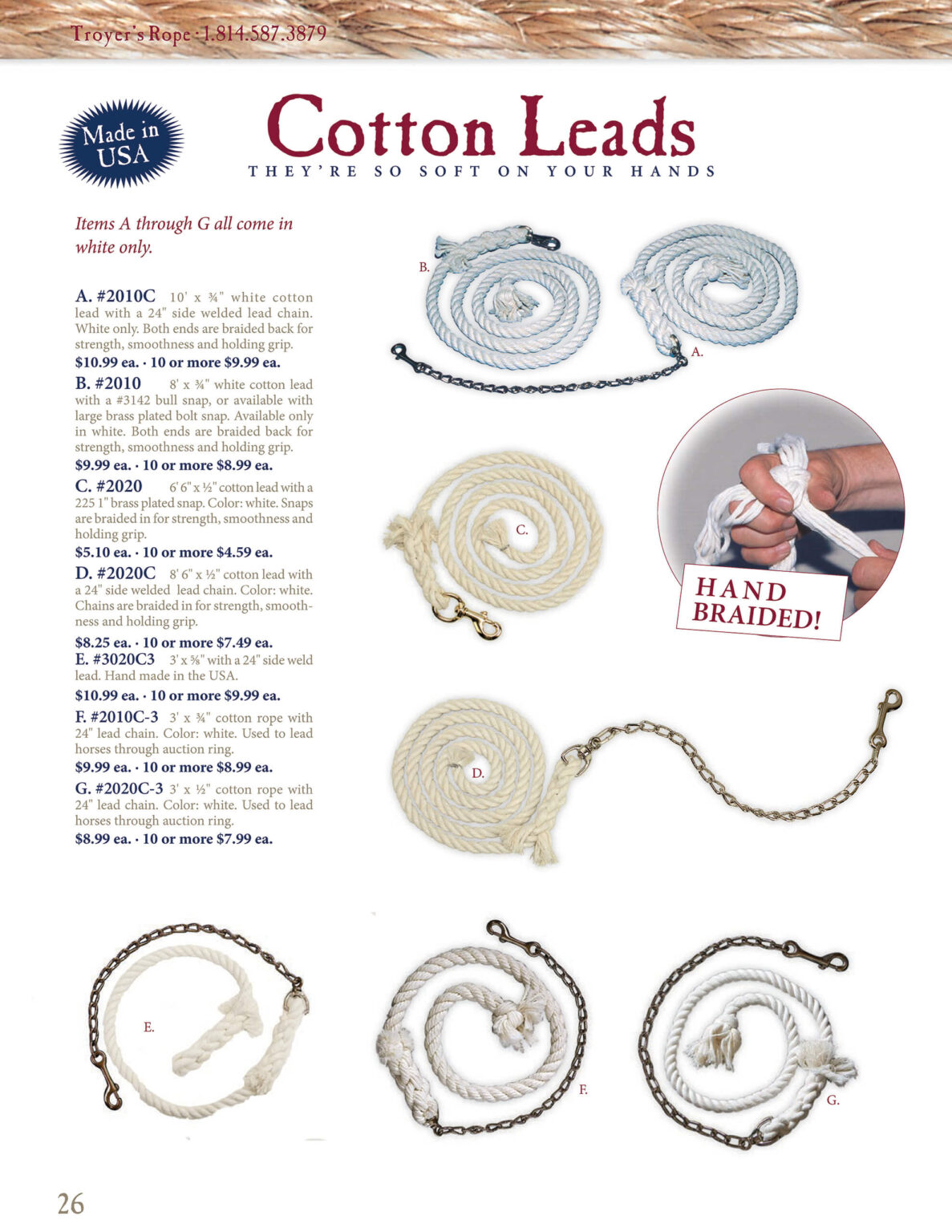 Troyer's Rope · 1.814.587.3879

Made in USA

Cotton Leads

THEY'RE SO SOFT ON YOUR HANDS

Items A through G all come in white only.

A. #2010C 10' x ¾" white cotton lead with a 24" side welded lead chain. White only. Both ends are braided back for strength, smoothness and holding grip.
$10.99 ea. · 10 or more $9.99 ea.

B. #2010 8' x ¾" white cotton lead with a #3142 bull snap, or available with large brass plated bolt snap. Available only in white. Both ends are braided back for strength, smoothness and holding grip.
$9.99 ea. · 10 or more $8.99 ea.

C. #2020 6' 6" x ½" cotton lead with a 225 1" brass plated snap. Color: white. Snaps are braided in for strength, smoothness and holding grip.
$5.10 ea. · 10 or more $4.59 ea.

D. #2020C 8' 6" x ½" cotton lead with a 24" side welded lead chain. Color: white. Chains are braided in for strength, smoothness and holding grip.
$8.25 ea. · 10 or more $7.49 ea.

E. #3020C3 3' x ⅝" with a 24" side weld lead. Hand made in the USA.
$10.99 ea. · 10 or more $9.99 ea.

F. #2010C-3 3' x ¾" cotton rope with 24" lead chain. Color: white. Used to lead horses through auction ring.
$9.99 ea. · 10 or more $8.99 ea.

G. #2020C-3 3' x ½" cotton rope with 24" lead chain. Color: white. Used to lead horses through auction ring.
$8.99 ea. · 10 or more $7.99 ea.

B.
A.
C.
HAND BRAIDED!
D.
E.
F.
G.

26